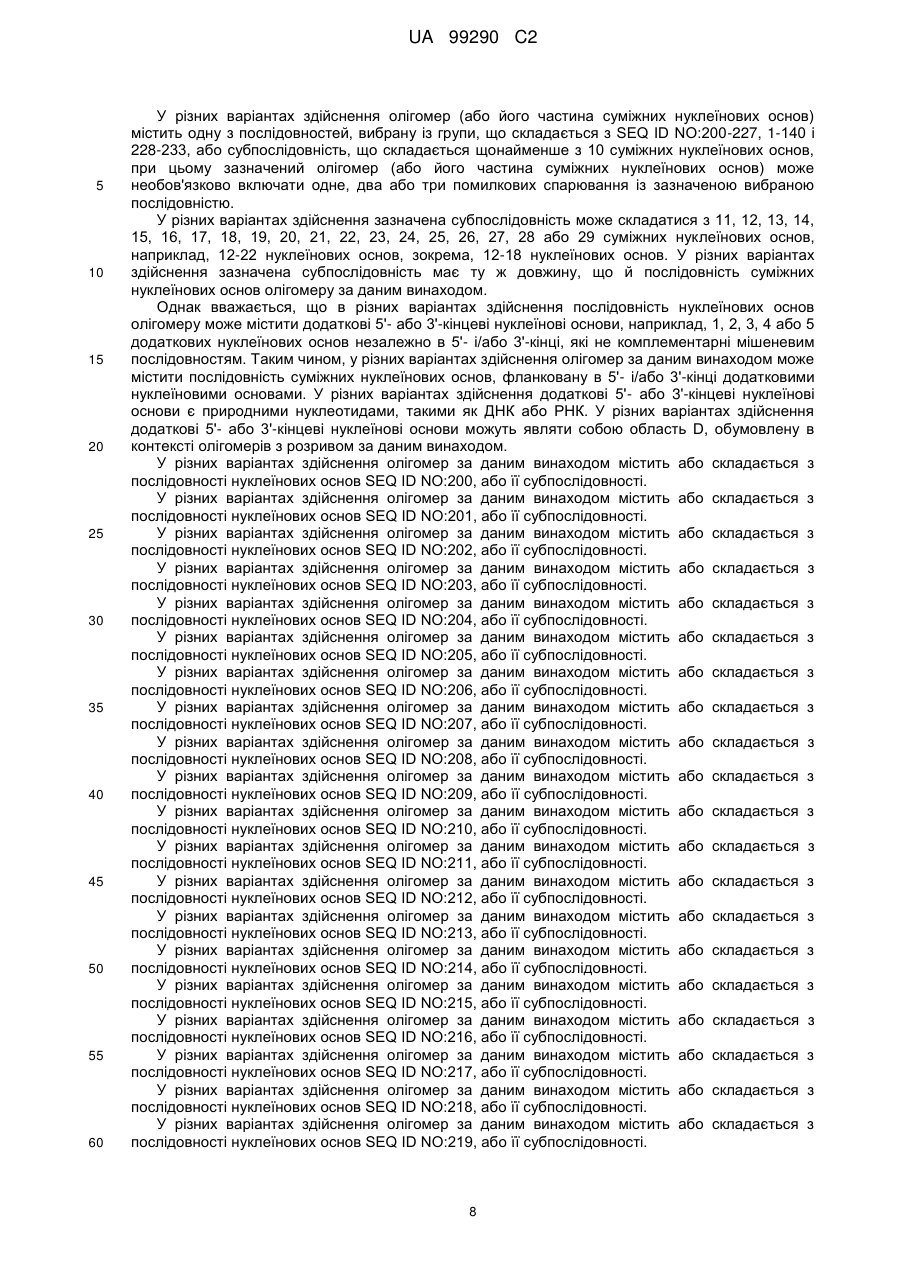 UA 99290 C2

У різних варіантах здійснення олігомер (або його частина суміжних нуклеїнових основ) містить одну з послідовностей, вибрану із групи, що складається з SEQ ID NO:200-227, 1-140 і 228-233, або субпослідовність, що складається щонайменше з 10 суміжних нуклеїнових основ, при цьому зазначений олігомер (або його частина суміжних нуклеїнових основ) може
5 необов'язково включати одне, два або три помилкових спарювання із зазначеною вибраною послідовністю.

У різних варіантах здійснення зазначена субпослідовність може складатися з 11, 12, 13, 14, 15, 16, 17, 18, 19, 20, 21, 22, 23, 24, 25, 26, 27, 28 або 29 суміжних нуклеїнових основ, наприклад, 12-22 нуклеїнових основ, зокрема, 12-18 нуклеїнових основ. У різних варіантах
10 здійснення зазначена субпослідовність має ту ж довжину, що й послідовність суміжних нуклеїнових основ олігомеру за даним винаходом.

Однак вважається, що в різних варіантах здійснення послідовність нуклеїнових основ олігомеру може містити додаткові 5'- або 3'-кінцеві нуклеїнові основи, наприклад, 1, 2, 3, 4 або 5 додаткових нуклеїнових основ незалежно в 5'- і/або 3'-кінці, які не комплементарні мішеневим
15 послідовностям. Таким чином, у різних варіантах здійснення олігомер за даним винаходом може містити послідовність суміжних нуклеїнових основ, фланковану в 5'- і/або 3'-кінці додатковими нуклеїновими основами. У різних варіантах здійснення додаткові 5'- або 3'-кінцеві нуклеїнові основи є природними нуклеотидами, такими як ДНК або РНК. У різних варіантах здійснення додаткові 5'- або 3'-кінцеві нуклеїнові основи можуть являти собою область D, обумовлену в
20 контексті олігомерів з розривом за даним винаходом.

У різних варіантах здійснення олігомер за даним винаходом містить або складається з послідовності нуклеїнових основ SEQ ID NO:200, або її субпослідовності.

У різних варіантах здійснення олігомер за даним винаходом містить або складається з послідовності нуклеїнових основ SEQ ID NO:201, або її субпослідовності.

25 У різних варіантах здійснення олігомер за даним винаходом містить або складається з послідовності нуклеїнових основ SEQ ID NO:202, або її субпослідовності.

У різних варіантах здійснення олігомер за даним винаходом містить або складається з послідовності нуклеїнових основ SEQ ID NO:203, або її субпослідовності.

У різних варіантах здійснення олігомер за даним винаходом містить або складається з
30 послідовності нуклеїнових основ SEQ ID NO:204, або її субпослідовності.

У різних варіантах здійснення олігомер за даним винаходом містить або складається з послідовності нуклеїнових основ SEQ ID NO:205, або її субпослідовності.

У різних варіантах здійснення олігомер за даним винаходом містить або складається з послідовності нуклеїнових основ SEQ ID NO:206, або її субпослідовності.

35 У різних варіантах здійснення олігомер за даним винаходом містить або складається з послідовності нуклеїнових основ SEQ ID NO:207, або її субпослідовності.

У різних варіантах здійснення олігомер за даним винаходом містить або складається з послідовності нуклеїнових основ SEQ ID NO:208, або її субпослідовності.

У різних варіантах здійснення олігомер за даним винаходом містить або складається з
40 послідовності нуклеїнових основ SEQ ID NO:209, або її субпослідовності.

У різних варіантах здійснення олігомер за даним винаходом містить або складається з послідовності нуклеїнових основ SEQ ID NO:210, або її субпослідовності.

У різних варіантах здійснення олігомер за даним винаходом містить або складається з послідовності нуклеїнових основ SEQ ID NO:211, або її субпослідовності.

45 У різних варіантах здійснення олігомер за даним винаходом містить або складається з послідовності нуклеїнових основ SEQ ID NO:212, або її субпослідовності.

У різних варіантах здійснення олігомер за даним винаходом містить або складається з послідовності нуклеїнових основ SEQ ID NO:213, або її субпослідовності.

У різних варіантах здійснення олігомер за даним винаходом містить або складається з
50 послідовності нуклеїнових основ SEQ ID NO:214, або її субпослідовності.

У різних варіантах здійснення олігомер за даним винаходом містить або складається з послідовності нуклеїнових основ SEQ ID NO:215, або її субпослідовності.

У різних варіантах здійснення олігомер за даним винаходом містить або складається з послідовності нуклеїнових основ SEQ ID NO:216, або її субпослідовності.

55 У різних варіантах здійснення олігомер за даним винаходом містить або складається з послідовності нуклеїнових основ SEQ ID NO:217, або її субпослідовності.

У різних варіантах здійснення олігомер за даним винаходом містить або складається з послідовності нуклеїнових основ SEQ ID NO:218, або її субпослідовності.

У різних варіантах здійснення олігомер за даним винаходом містить або складається з
60 послідовності нуклеїнових основ SEQ ID NO:219, або її субпослідовності.

8